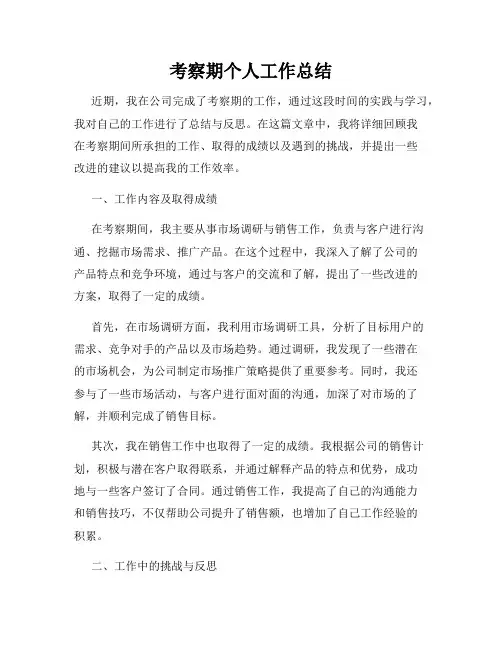 考察期个人工作总结

近期，我在公司完成了考察期的工作，通过这段时间的实践与学习，我对自己的工作进行了总结与反思。在这篇文章中，我将详细回顾我在考察期间所承担的工作、取得的成绩以及遇到的挑战，并提出一些改进的建议以提高我的工作效率。

一、工作内容及取得成绩

在考察期间，我主要从事市场调研与销售工作，负责与客户进行沟通、挖掘市场需求、推广产品。在这个过程中，我深入了解了公司的产品特点和竞争环境，通过与客户的交流和了解，提出了一些改进的方案，取得了一定的成绩。

首先，在市场调研方面，我利用市场调研工具，分析了目标用户的需求、竞争对手的产品以及市场趋势。通过调研，我发现了一些潜在的市场机会，为公司制定市场推广策略提供了重要参考。同时，我还参与了一些市场活动，与客户进行面对面的沟通，加深了对市场的了解，并顺利完成了销售目标。

其次，我在销售工作中也取得了一定的成绩。我根据公司的销售计划，积极与潜在客户取得联系，并通过解释产品的特点和优势，成功地与一些客户签订了合同。通过销售工作，我提高了自己的沟通能力和销售技巧，不仅帮助公司提升了销售额，也增加了自己工作经验的积累。

二、工作中的挑战与反思